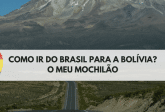 COMO IR DO BRASIL PARA A BOLÍVIA?
O MEU MOCHILÃO